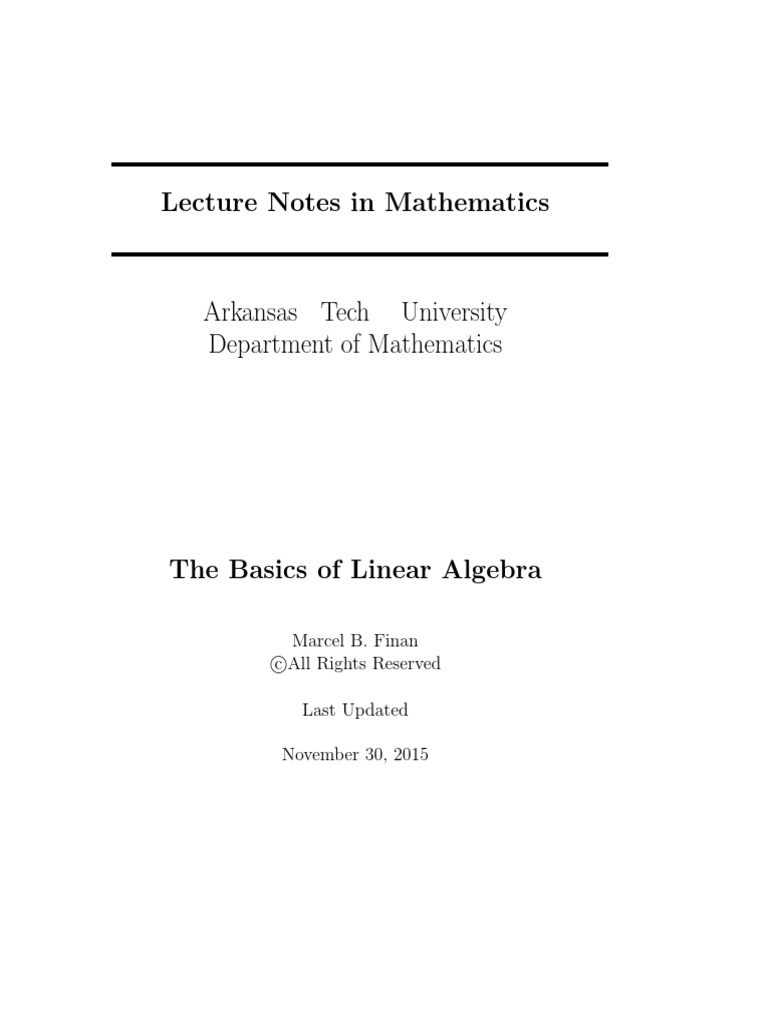 Lecture Notes in Mathematics

Arkansas Tech University
Department of Mathematics

The Basics of Linear Algebra

Marcel B. Finan
©All Rights Reserved

Last Updated

November 30, 2015